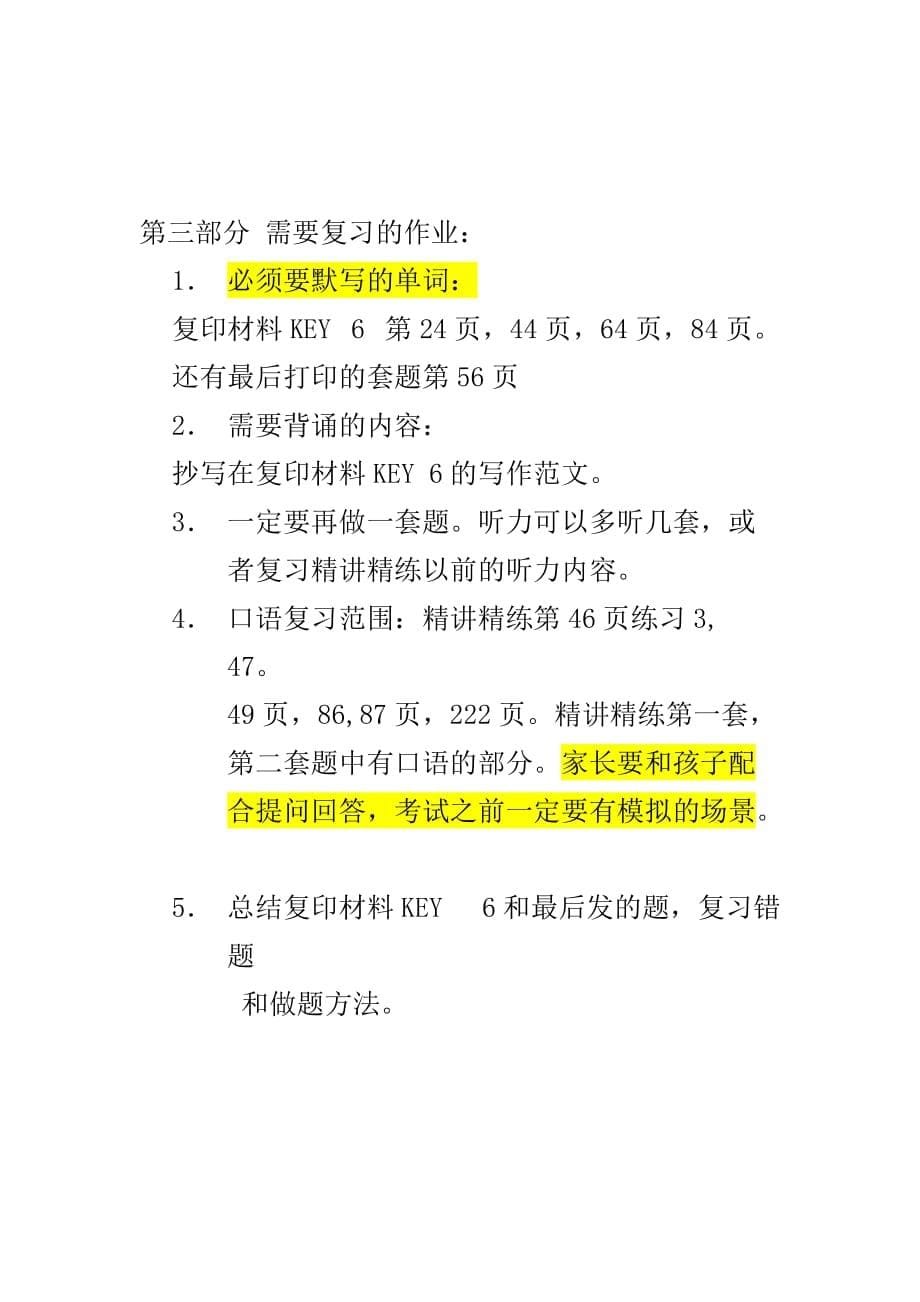 第三部分 需要复习的作业：

1． 必须要默写的单词：

复印材料 KEY 6 第 24 页，44 页，64 页，84 页。

还有最后打印的套题第 56 页

2． 需要背诵的内容：

抄写在复印材料 KEY 6 的写作范文。

3． 一定要再做一套题。听力可以多听几套，或者复习精讲精练以前的听力内容。

4． 口语复习范围：精讲精练第 46 页练习 3, 47。

49 页，86,87 页，222 页。精讲精练第一套，第二套题中有口语的部分。家长要和孩子配合提问回答，考试之前一定要有模拟的场景。

5． 总结复印材料 KEY 6 和最后发的题，复习错题

和做题方法。